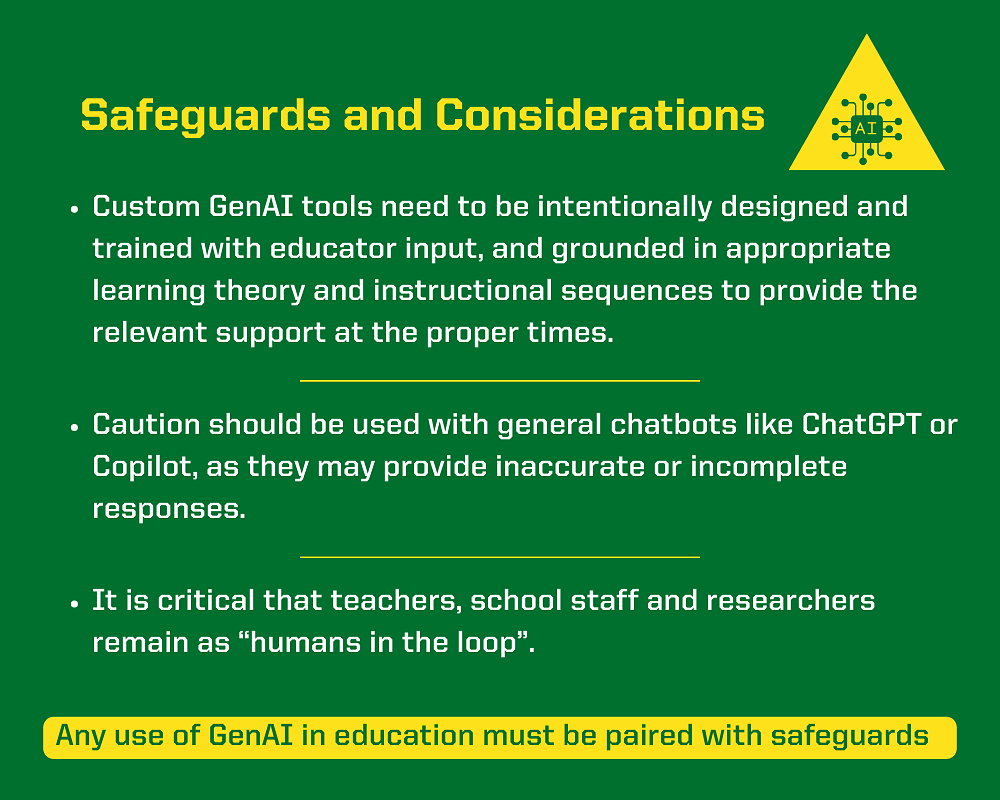 Safeguards and Considerations

AI

• Custom GenAI tools need to be intentionally designed and trained with educator input, and grounded in appropriate learning theory and instructional sequences to provide the relevant support at the proper times.

• Caution should be used with general chatbots like ChatGPT or Copilot, as they may provide inaccurate or incomplete responses.

• It is critical that teachers, school staff and researchers remain as "humans in the loop".

Any use of GenAI in education must be paired with safeguards